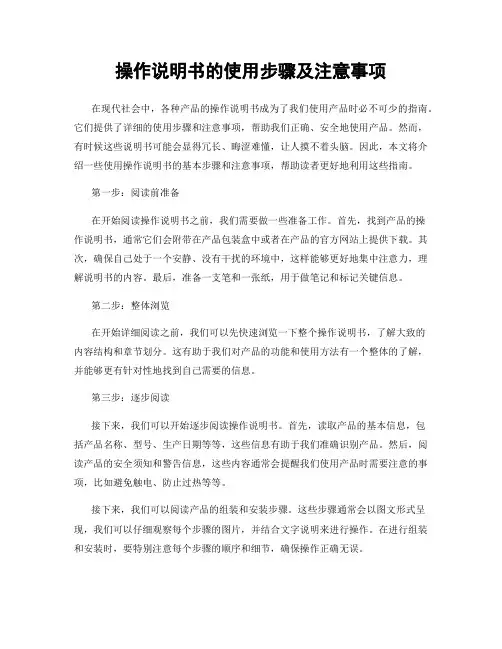 操作说明书的使用步骤及注意事项

在现代社会中，各种产品的操作说明书成为了我们使用产品时必不可少的指南。它们提供了详细的使用步骤和注意事项，帮助我们正确、安全地使用产品。然而，有时候这些说明书可能会显得冗长、晦涩难懂，让人摸不着头脑。因此，本文将介绍一些使用操作说明书的基本步骤和注意事项，帮助读者更好地利用这些指南。

第一步：阅读前准备

在开始阅读操作说明书之前，我们需要做一些准备工作。首先，找到产品的操作说明书，通常它们会附带在产品包装盒中或者在产品的官方网站上提供下载。其次，确保自己处于一个安静、没有干扰的环境中，这样能够更好地集中注意力，理解说明书的内容。最后，准备一支笔和一张纸，用于做笔记和标记关键信息。

第二步：整体浏览

在开始详细阅读之前，我们可以先快速浏览一下整个操作说明书，了解大致的内容结构和章节划分。这有助于我们对产品的功能和使用方法有一个整体的了解，并能够更有针对性地找到自己需要的信息。

第三步：逐步阅读

接下来，我们可以开始逐步阅读操作说明书。首先，读取产品的基本信息，包括产品名称、型号、生产日期等等，这些信息有助于我们准确识别产品。然后，阅读产品的安全须知和警告信息，这些内容通常会提醒我们使用产品时需要注意的事项，比如避免触电、防止过热等等。

接下来，我们可以阅读产品的组装和安装步骤。这些步骤通常会以图文形式呈现，我们可以仔细观察每个步骤的图片，并结合文字说明来进行操作。在进行组装和安装时，要特别注意每个步骤的顺序和细节，确保操作正确无误。